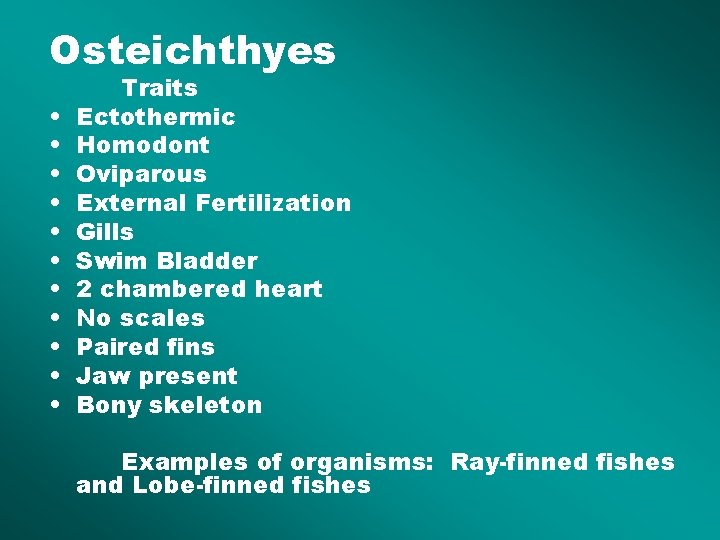 Osteichthyes

Traits

• Ectothermic
• Homodont
• Oviparous
• External Fertilization
• Gills
• Swim Bladder
• 2 chambered heart
• No scales
• Paired fins
• Jaw present
• Bony skeleton

Examples of organisms: Ray-finned fishes and Lobe-finned fishes